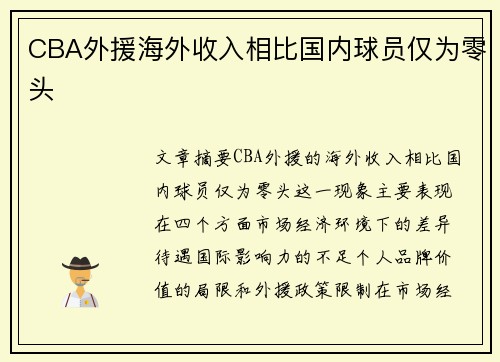 CBA外援海外收入相比国内球员仅为零头

文章摘要CBA外援的海外收入相比国内球员仅为零头这一现象主要表现在四个方面市场经济环境下的差异待遇国际影响力的不足个人品牌价值的局限和外援政策限制在市场经